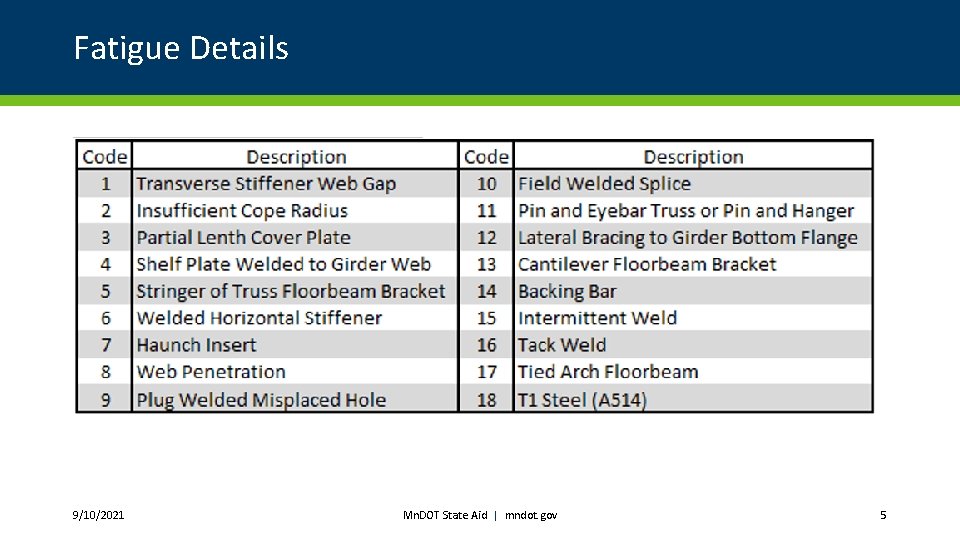 Fatigue Details

| Code | Description | Code | Description |
|---|---|---|---|
| 1 | Transverse Stiffener Web Gap | 10 | Field Welded Splice |
| 2 | Insufficient Cope Radius | 11 | Pin and Eyebar Truss or Pin and Hanger |
| 3 | Partial Lenth Cover Plate | 12 | Lateral Bracing to Girder Bottom Flange |
| 4 | Shelf Plate Welded to Girder Web | 13 | Cantilever Floorbeam Bracket |
| 5 | Stringer of Truss Floorbeam Bracket | 14 | Backing Bar |
| 6 | Welded Horizontal Stiffener | 15 | Intermittent Weld |
| 7 | Haunch Insert | 16 | Tack Weld |
| 8 | Web Penetration | 17 | Tied Arch Floorbeam |
| 9 | Plug Welded Misplaced Hole | 18 | T1 Steel (A514) |

9/10/2021

MnDOT State Aid | mndot.gov

5